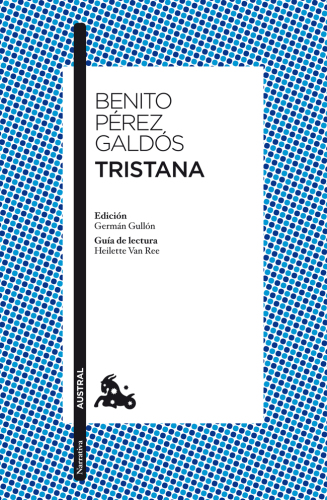 BENITO
PÉREZ
GALDÓS
TRISTANA

Edición
Germán Gullón

Guía de lectura
Heilette Van Ree

AUSTRAL

Narrativa